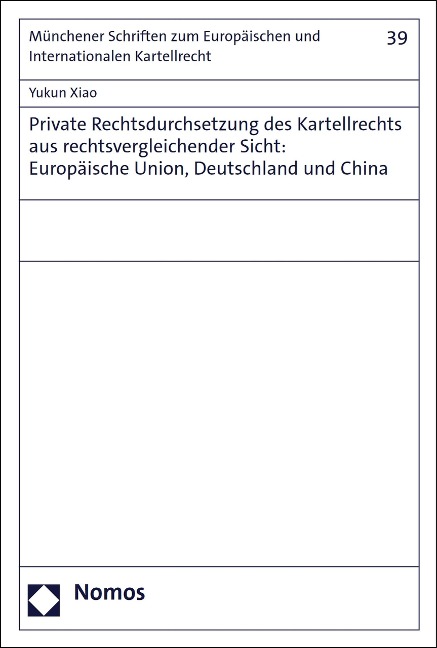 Münchener Schriften zum Europäischen und Internationalen Kartellrecht

39

Yukun Xiao

Private Rechtsdurchsetzung des Kartellrechts aus rechtsvergleichender Sicht: Europäische Union, Deutschland und China

Nomos